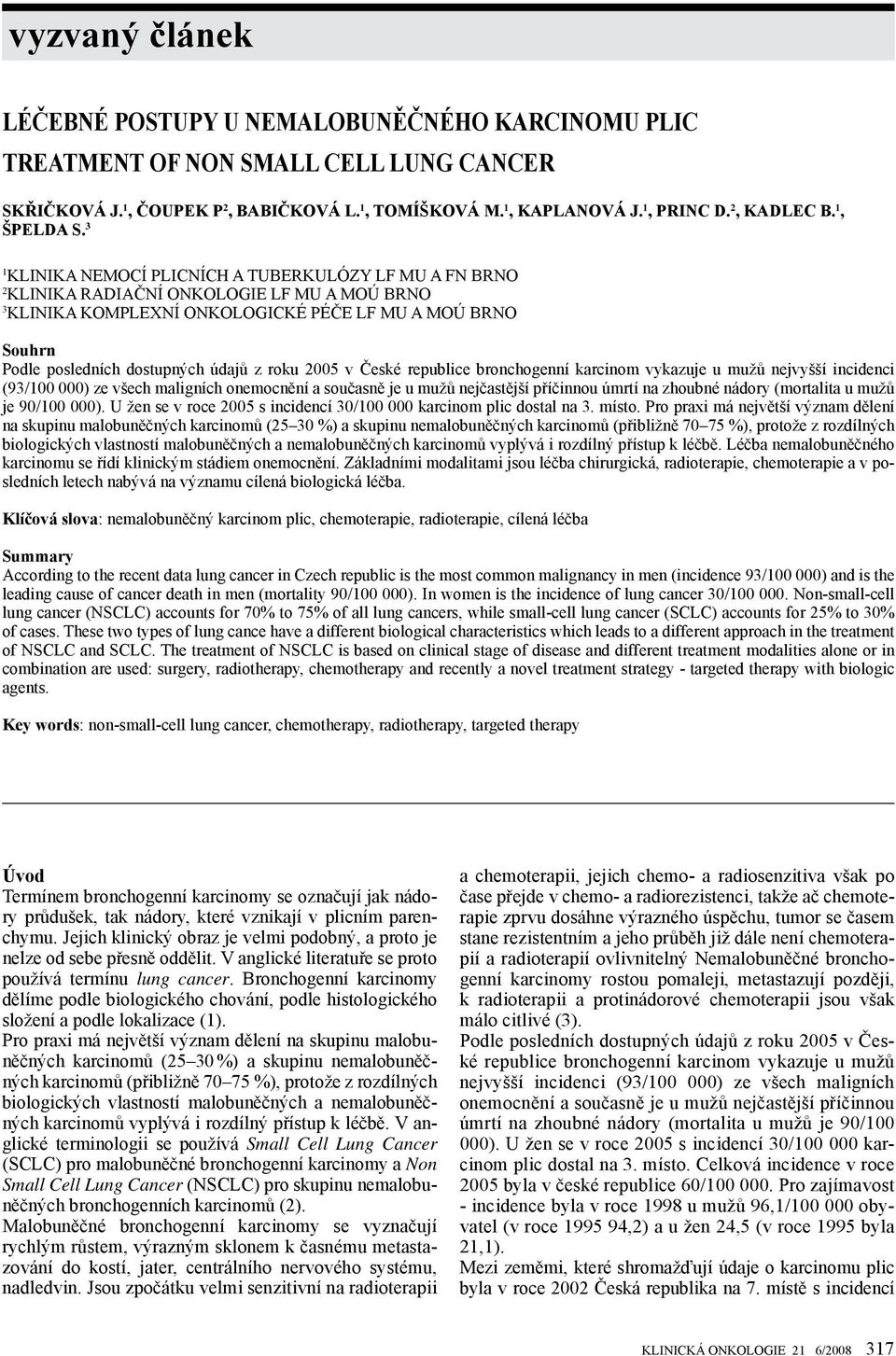 vyzvaný článek

LÉČEBNÉ POSTUPY U NEMALOBUNĚČNÉHO KARCINOMU PLIC
TREATMENT OF NON SMALL CELL LUNG CANCER

SKŘIČKOVÁ J.$^1$, ČOUPEK P$^2$, BABIČKOVÁ L.$^1$, TOMÍŠKOVÁ M.$^1$, KAPLANOVÁ J.$^1$, PRINC D.$^2$, KADLEC B.$^1$, ŠPELDA S.$^3$

$^1$KLINIKA NEMOCÍ PLICNÍCH A TUBERKULÓZY LF MU A FN BRNO
$^2$KLINIKA RADIAČNÍ ONKOLOGIE LF MU A MOÚ BRNO
$^3$KLINIKA KOMPLEXNÍ ONKOLOGICKÉ PÉČE LF MU A MOÚ BRNO

Souhrn
Podle posledních dostupných údajů z roku 2005 v České republice bronchogenní karcinom vykazuje u mužů nejvyšší incidenci (93/100 000) ze všech maligních onemocnění a současně je u mužů nejčastější příčinnou úmrtí na zhoubné nádory (mortalita u mužů je 90/100 000). U žen se v roce 2005 s incidencí 30/100 000 karcinom plic dostal na 3. místo. Pro praxi má největší význam dělení na skupinu malobuněčných karcinomů (25–30 %) a skupinu nemalobuněčných karcinomů (přibližně 70–75 %), protože z rozdílných biologických vlastností malobuněčných a nemalobuněčných karcinomů vyplývá i rozdílný přístup k léčbě. Léčba nemalobuněčného karcinomu se řídí klinickým stádiem onemocnění. Základními modalitami jsou léčba chirurgická, radioterapie, chemoterapie a v posledních letech nabývá na významu cílená biologická léčba.

Klíčová slova: nemalobuněčný karcinom plic, chemoterapie, radioterapie, cílená léčba

Summary
According to the recent data lung cancer in Czech republic is the most common malignancy in men (incidence 93/100 000) and is the leading cause of cancer death in men (mortality 90/100 000). In women is the incidence of lung cancer 30/100 000. Non-small-cell lung cancer (NSCLC) accounts for 70% to 75% of all lung cancers, while small-cell lung cancer (SCLC) accounts for 25% to 30% of cases. These two types of lung cance have a different biological characteristics which leads to a different approach in the treatment of NSCLC and SCLC. The treatment of NSCLC is based on clinical stage of disease and different treatment modalities alone or in combination are used: surgery, radiotherapy, chemotherapy and recently a novel treatment strategy - targeted therapy with biologic agents.

Key words: non-small-cell lung cancer, chemotherapy, radiotherapy, targeted therapy

Úvod
Termínem bronchogenní karcinomy se označují jak nádory průdušek, tak nádory, které vznikají v plicním parenchymu. Jejich klinický obraz je velmi podobný, a proto je nelze od sebe přesně oddělit. V anglické literatuře se proto používá termínu lung cancer. Bronchogenní karcinomy dělíme podle biologického chování, podle histologického složení a podle lokalizace (1).
Pro praxi má největší význam dělení na skupinu malobuněčných karcinomů (25–30 %) a skupinu nemalobuněčných karcinomů (přibližně 70–75 %), protože z rozdílných biologických vlastností malobuněčných a nemalobuněčných karcinomů vyplývá i rozdílný přístup k léčbě. V anglické terminologii se používá Small Cell Lung Cancer (SCLC) pro malobuněčné bronchogenní karcinomy a Non Small Cell Lung Cancer (NSCLC) pro skupinu nemalobuněčných bronchogenních karcinomů (2).
Malobuněčné bronchogenní karcinomy se vyznačují rychlým růstem, výrazným sklonem k časnému metastazování do kostí, jater, centrálního nervového systému, nadledvin. Jsou zpočátku velmi senzitivní na radioterapii a chemoterapii, jejich chemo- a radiosenzitiva však po čase přejde v chemo- a radiorezistenci, takže ač chemoterapie zprvu dosáhne výrazného úspěchu, tumor se časem stane rezistentním a jeho průběh již dále není chemoterapií a radioterapií ovlivnitelný Nemalobuněčné bronchogenní karcinomy rostou pomaleji, metastazují později, k radioterapii a protinádorové chemoterapii jsou však málo citlivé (3).
Podle posledních dostupných údajů z roku 2005 v České republice bronchogenní karcinom vykazuje u mužů nejvyšší incidenci (93/100 000) ze všech maligních onemocnění a současně je u mužů nejčastější příčinnou úmrtí na zhoubné nádory (mortalita u mužů je 90/100 000). U žen se v roce 2005 s incidencí 30/100 000 karcinom plic dostal na 3. místo. Celková incidence v roce 2005 byla v české republice 60/100 000. Pro zajímavost - incidence byla v roce 1998 u mužů 96,1/100 000 obyvatel (v roce 1995 94,2) a u žen 24,5 (v roce 1995 byla 21,1).
Mezi zeměmi, které shromažďují údaje o karcinomu plic byla v roce 2002 Česká republika na 7. místě s incidencí

KLINICKÁ ONKOLOGIE 21 6/2008 317